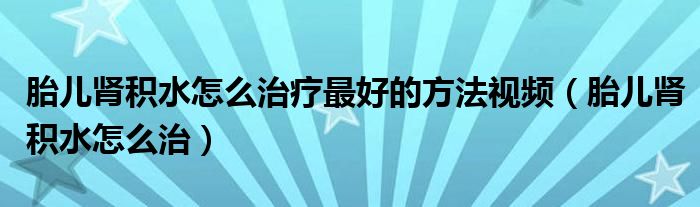 胎儿肾积水怎么治疗最好的方法视频（胎儿肾积水怎么治）